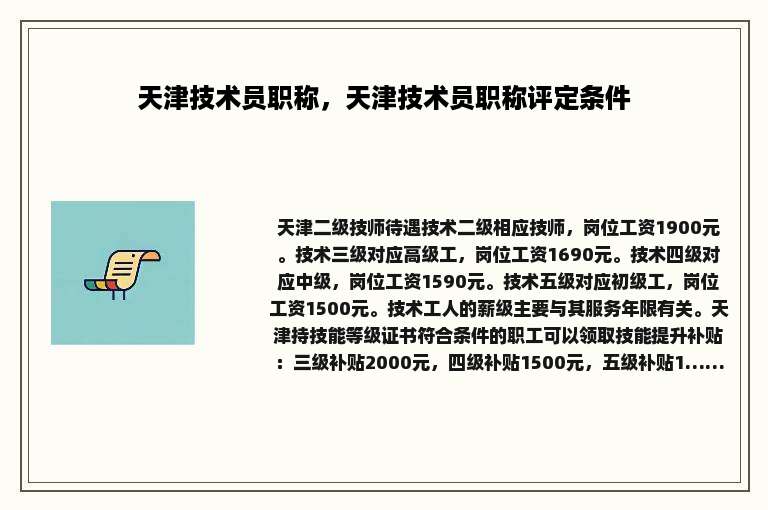 天津技术员职称，天津技术员职称评定条件

天津二级技师待遇技术二级相应技师，岗位工资1900元。技术三级对应高级工，岗位工资1690元。技术四级对应中级，岗位工资1590元。技术五级对应初级工，岗位工资1500元。技术工人的薪级主要与其服务年限有关。天津持技能等级证书符合条件的职工可以领取技能提升补贴：三级补贴2000元，四级补贴1500元，五级补贴1......